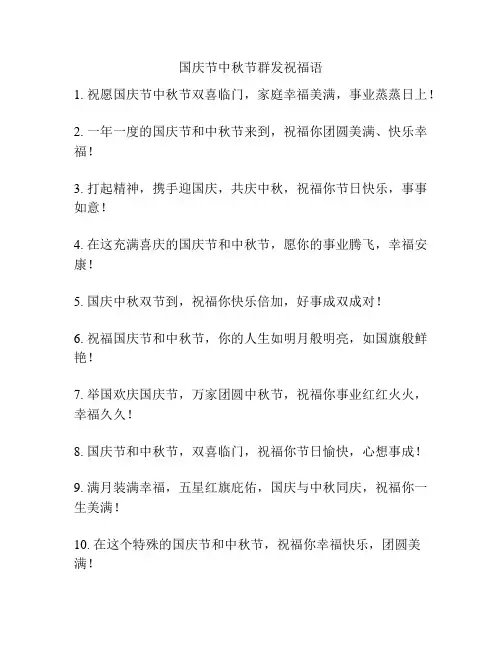 国庆节中秋节群发祝福语

1. 祝愿国庆节中秋节双喜临门，家庭幸福美满，事业蒸蒸日上！

2. 一年一度的国庆节和中秋节来到，祝福你团圆美满、快乐幸福！

3. 打起精神，携手迎国庆，共庆中秋，祝福你节日快乐，事事如意！

4. 在这充满喜庆的国庆节和中秋节，愿你的事业腾飞，幸福安康！

5. 国庆中秋双节到，祝福你快乐倍加，好事成双成对！

6. 祝福国庆节和中秋节，你的人生如明月般明亮，如国旗般鲜艳！

7. 举国欢庆国庆节，万家团圆中秋节，祝福你事业红红火火，幸福久久！

8. 国庆节和中秋节，双喜临门，祝福你节日愉快，心想事成！

9. 满月装满幸福，五星红旗庇佑，国庆与中秋同庆，祝福你一生美满！

10. 在这个特殊的国庆节和中秋节，祝福你幸福快乐，团圆美满！